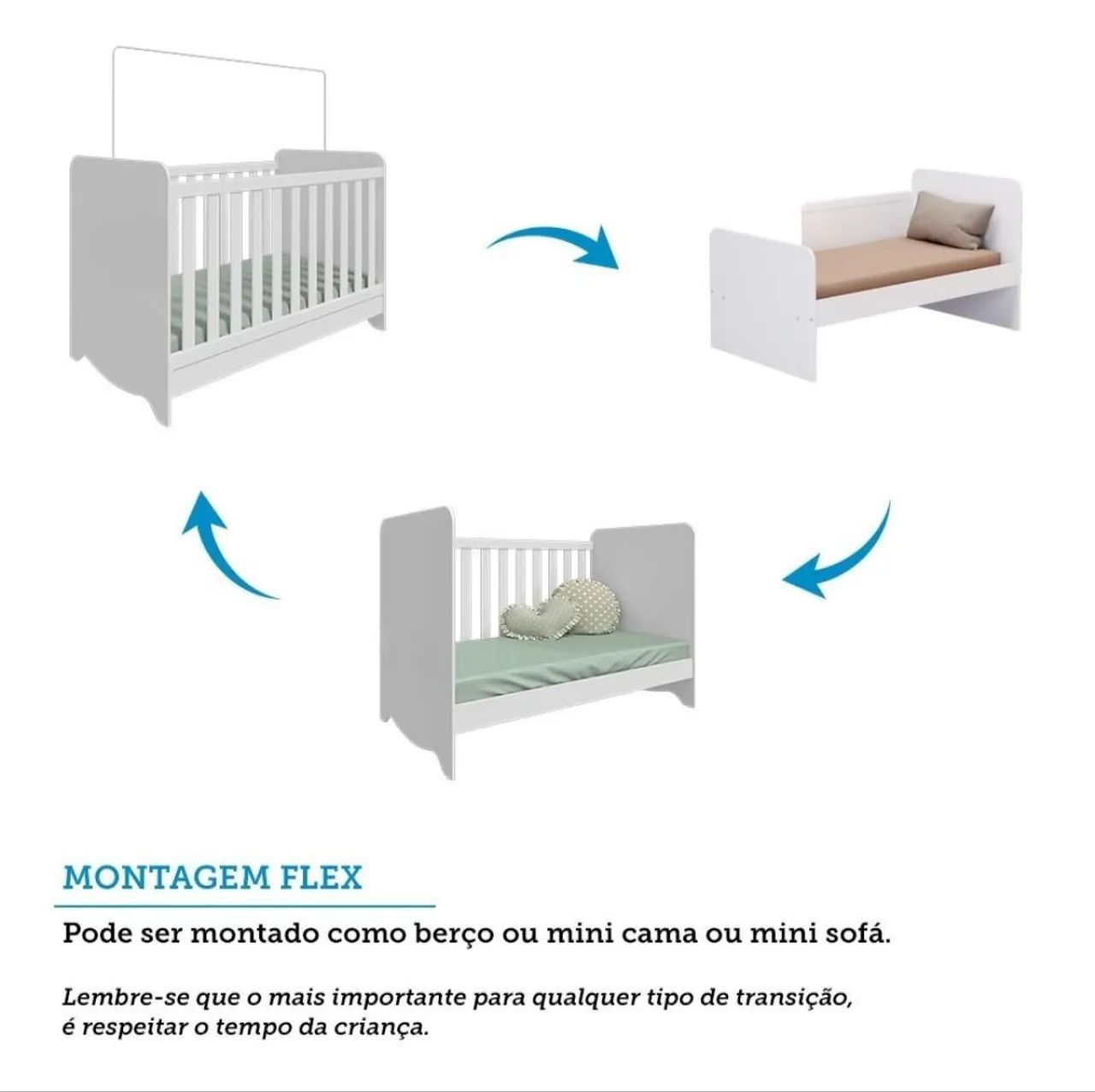 MONTAGEM FLEX

Pode ser montado como berço ou mini cama ou mini sofá.

Lembre-se que o mais importante para qualquer tipo de transição, é respeitar o tempo da criança.